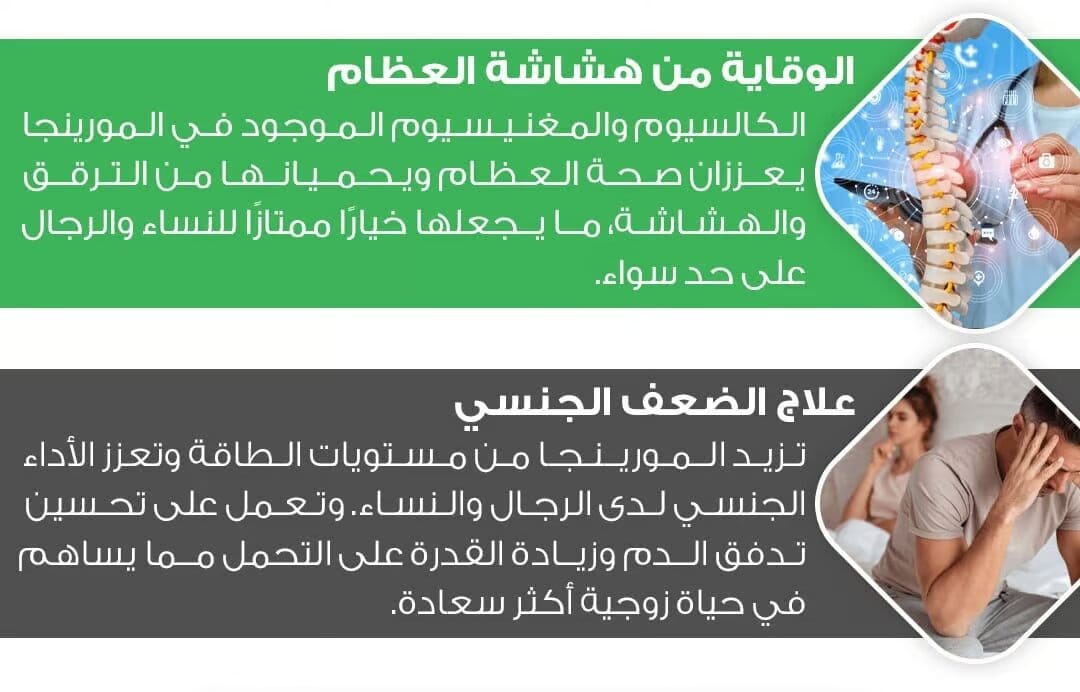 الوقاية من هشاشة العظام

الكالسيوم والمغنيسيوم الموجود في المورينجا يعززان صحة العظام ويحميانها من الترقق والهشاشة، ما يجعلها خيارًا ممتازًا للنساء والرجال على حد سواء.

علاج الضعف الجنسي

تزيد المورينجا من مستويات الطاقة وتعزز الأداء الجنسي لدى الرجال والنساء. وتعمل على تحسين تدفق الدم وزيادة القدرة على التحمل مما يساهم في حياة زوجية أكثر سعادة.